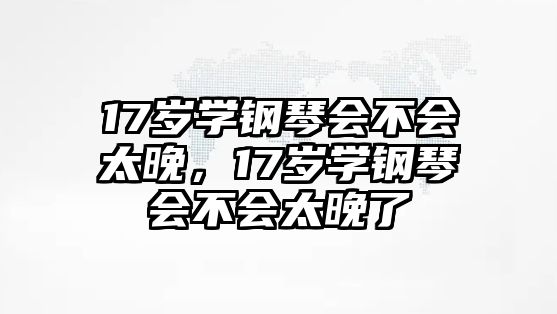 17岁学钢琴会不会太晚，17岁学钢琴会不会太晚了